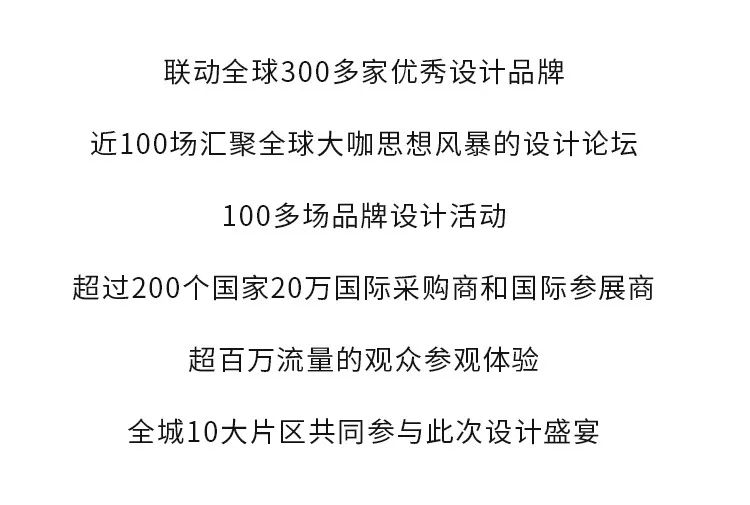 联动全球300多家优秀设计品牌

近100场汇聚全球大咖思想风暴的设计论坛

100多场品牌设计活动

超过200个国家20万国际采购商和国际参展商

超百万流量的观众参观体验

全城10大片区共同参与此次设计盛宴